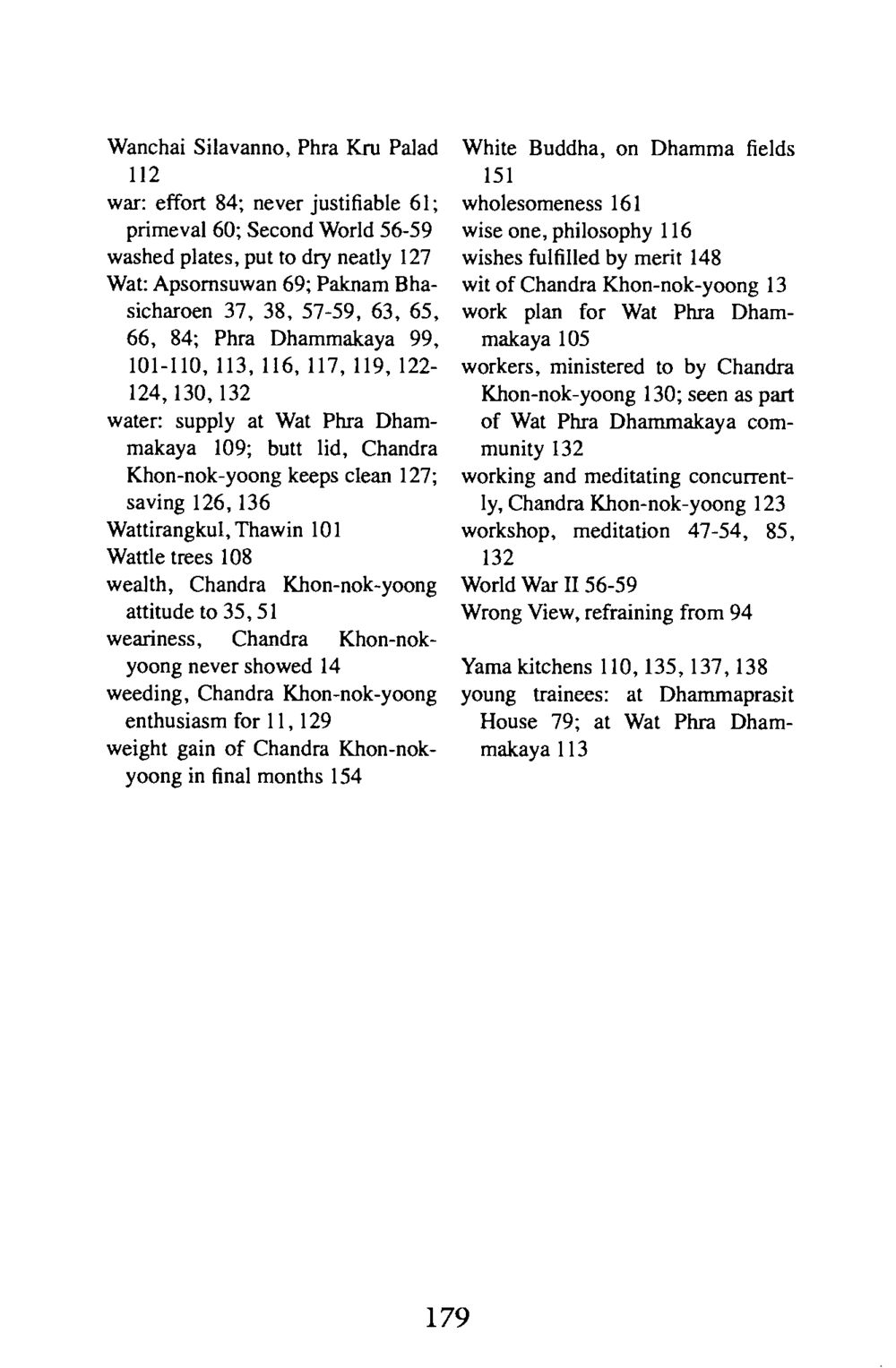 Wanchai Silavanno, Phra Kru Palad 112

war: effort 84; never justifiable 61; primeval 60; Second World 56-59

washed plates, put to dry neatly 127

Wat: Apsornsuwan 69; Paknam Bhasicharoen 37, 38, 57-59, 63, 65, 66, 84; Phra Dhammakaya 99, 101-110, 113, 116, 117, 119, 122-124, 130, 132

water: supply at Wat Phra Dhammakaya 109; butt lid, Chandra Khon-nok-yoong keeps clean 127; saving 126, 136

Wattirangkul, Thawin 101

Wattle trees 108

wealth, Chandra Khon-nok-yoong attitude to 35, 51

weariness, Chandra Khon-nok-yoong never showed 14

weeding, Chandra Khon-nok-yoong enthusiasm for 11, 129

weight gain of Chandra Khon-nok-yoong in final months 154

White Buddha, on Dhamma fields 151

wholesomeness 161

wise one, philosophy 116

wishes fulfilled by merit 148

wit of Chandra Khon-nok-yoong 13

work plan for Wat Phra Dhammakaya 105

workers, ministered to by Chandra Khon-nok-yoong 130; seen as part of Wat Phra Dhammakaya community 132

working and meditating concurrently, Chandra Khon-nok-yoong 123

workshop, meditation 47-54, 85, 132

World War II 56-59

Wrong View, refraining from 94

Yama kitchens 110, 135, 137, 138

young trainees: at Dhammaprasit House 79; at Wat Phra Dhammakaya 113

179